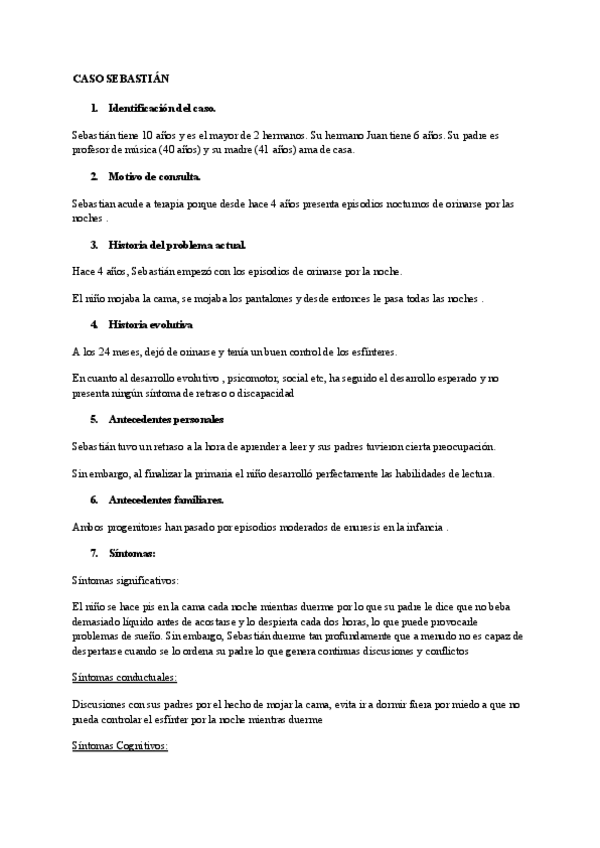 CASO SEBASTIÁN

1. Identificación del caso.

Sebastián tiene 10 años y es el mayor de 2 hermanos. Su hermano Juan tiene 6 años. Su padre es profesor de música (40 años) y su madre (41 años) ama de casa.

2. Motivo de consulta.

Sebastian acude a terapia porque desde hace 4 años presenta episodios nocturnos de orinarse por las noches .

3. Historia del problema actual.

Hace 4 años, Sebastián empezó con los episodios de orinarse por la noche.

El niño mojaba la cama, se mojaba los pantalones y desde entonces le pasa todas las noches .

4. Historia evolutiva

A los 24 meses, dejó de orinarse y tenía un buen control de los esfínteres.

En cuanto al desarrollo evolutivo , psicomotor, social etc, ha seguido el desarrollo esperado y no presenta ningún síntoma de retraso o discapacidad

5. Antecedentes personales

Sebastián tuvo un retraso a la hora de aprender a leer y sus padres tuvieron cierta preocupación.

Sin embargo, al finalizar la primaria el niño desarrolló perfectamente las habilidades de lectura.

6. Antecedentes familiares.

Ambos progenitores han pasado por episodios moderados de enuresis en la infancia .

7. Síntomas:

Síntomas significativos:

El niño se hace pis en la cama cada noche mientras duerme por lo que su padre le dice que no beba demasiado líquido antes de acostarse y lo despierta cada dos horas, lo que puede provocarle problemas de sueño. Sin embargo, Sebastián duerme tan profundamente que a menudo no es capaz de despertarse cuando se lo ordena su padre lo que genera continuas discusiones y conflictos

Síntomas conductuales:

Discusiones con sus padres por el hecho de mojar la cama, evita ir a dormir fuera por miedo a que no pueda controlar el esfínter por la noche mientras duerme

Síntomas Cognitivos: